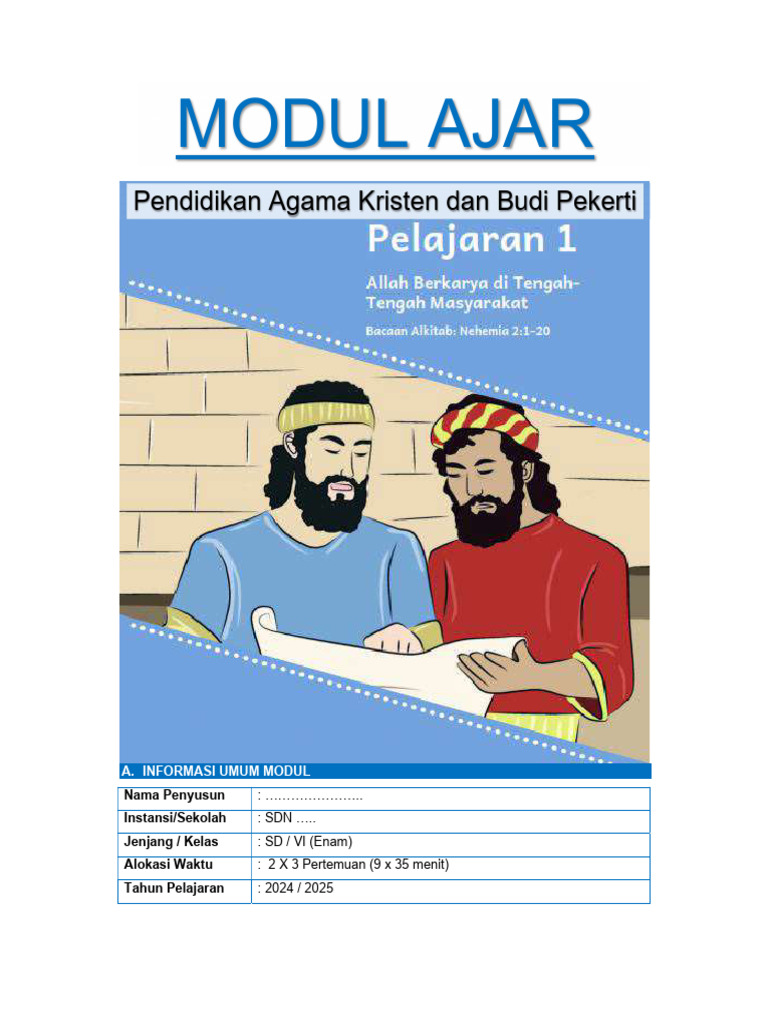 MODUL AJAR

Pendidikan Agama Kristen dan Budi Pekerti

Pelajaran 1

Allah Berkarya di Tengah-Tengah Masyarakat

Bacaan Alkitab: Nehemia 2:1-20

A. INFORMASI UMUM MODUL

| Nama Penyusun | : ………………….. |
|---|---|
| Instansi/Sekolah | : SDN ….. |
| Jenjang / Kelas | : SD / VI (Enam) |
| Alokasi Waktu | : 2 X 3 Pertemuan (9 x 35 menit) |
| Tahun Pelajaran | : 2024 / 2025 |